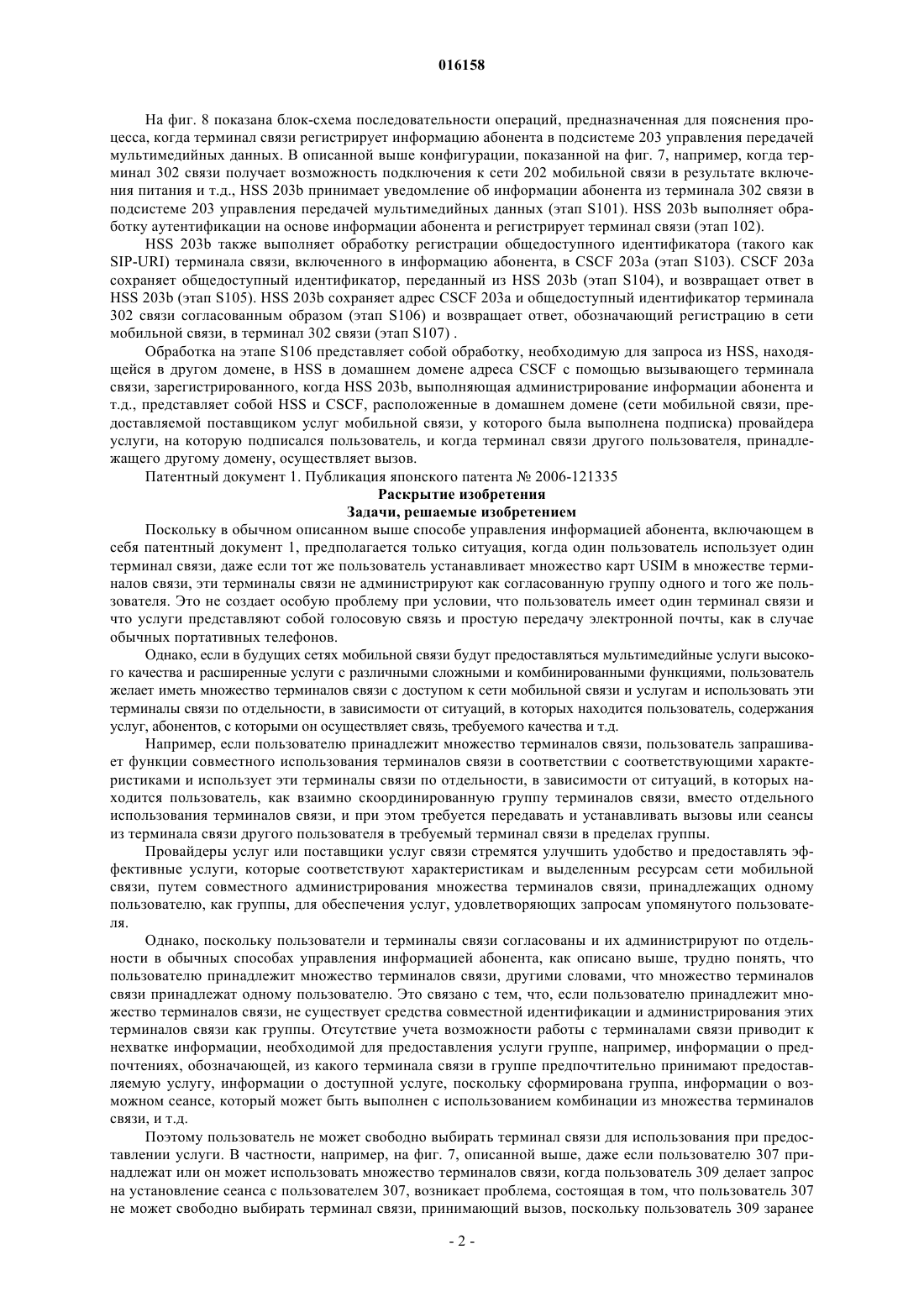 016158

На фиг. 8 показана блок-схема последовательности операций, предназначенная для пояснения процесса, когда терминал связи регистрирует информацию абонента в подсистеме 203 управления передачей мультимедийных данных. В описанной выше конфигурации, показанной на фиг. 7, например, когда терминал 302 связи получает возможность подключения к сети 202 мобильной связи в результате включения питания и т.д., HSS 203b принимает уведомление об информации абонента из терминала 302 связи в подсистеме 203 управления передачей мультимедийных данных (этап S101). HSS 203b выполняет обработку аутентификации на основе информации абонента и регистрирует терминал связи (этап 102).

HSS 203b также выполняет обработку регистрации общедоступного идентификатора (такого как SIP-URI) терминала связи, включенного в информацию абонента, в CSCF 203a (этап S103). CSCF 203a сохраняет общедоступный идентификатор, переданный из HSS 203b (этап S104), и возвращает ответ в HSS 203b (этап S105). HSS 203b сохраняет адрес CSCF 203a и общедоступный идентификатор терминала 302 связи согласованным образом (этап S106) и возвращает ответ, обозначающий регистрацию в сети мобильной связи, в терминал 302 связи (этап S107) .

Обработка на этапе S106 представляет собой обработку, необходимую для запроса из HSS, находящейся в другом домене, в HSS в домашнем домене адреса CSCF с помощью вызывающего терминала связи, зарегистрированного, когда HSS 203b, выполняющая администрирование информации абонента и т.д., представляет собой HSS и CSCF, расположенные в домашнем домене (сети мобильной связи, предоставляемой поставщиком услуг мобильной связи, у которого была выполнена подписка) провайдера услуги, на которую подписался пользователь, и когда терминал связи другого пользователя, принадлежащего другому домену, осуществляет вызов.

Патентный документ 1. Публикация японского патента № 2006-121335

Раскрытие изобретения

Задачи, решаемые изобретением

Поскольку в обычном описанном выше способе управления информацией абонента, включающем в себя патентный документ 1, предполагается только ситуация, когда один пользователь использует один терминал связи, даже если тот же пользователь устанавливает множество карт USIM в множестве терминалов связи, эти терминалы связи не администрируют как согласованную группу одного и того же пользователя. Это не создает особую проблему при условии, что пользователь имеет один терминал связи и что услуги представляют собой голосовую связь и простую передачу электронной почты, как в случае обычных портативных телефонов.

Однако, если в будущих сетях мобильной связи будут предоставляться мультимедийные услуги высокого качества и расширенные услуги с различными сложными и комбинированными функциями, пользователь желает иметь множество терминалов связи с доступом к сети мобильной связи и услугам и использовать эти терминалы связи по отдельности, в зависимости от ситуаций, в которых находится пользователь, содержания услуг, абонентов, с которыми он осуществляет связь, требуемого качества и т.д.

Например, если пользователю принадлежит множество терминалов связи, пользователь запрашивает функции совместного использования терминалов связи в соответствии с соответствующими характеристиками и использует эти терминалы связи по отдельности, в зависимости от ситуаций, в которых находится пользователь, как взаимно скоординированную группу терминалов связи, вместо отдельного использования терминалов связи, и при этом требуется передавать и устанавливать вызовы или сеансы из терминала связи другого пользователя в требуемый терминал связи в пределах группы.

Провайдеры услуг или поставщики услуг связи стремятся улучшить удобство и предоставлять эффективные услуги, которые соответствуют характеристикам и выделенным ресурсам сети мобильной связи, путем совместного администрирования множества терминалов связи, принадлежащих одному пользователю, как группы, для обеспечения услуг, удовлетворяющих запросам упомянутого пользователя.

Однако, поскольку пользователи и терминалы связи согласованы и их администрируют по отдельности в обычных способах управления информацией абонента, как описано выше, трудно понять, что пользователю принадлежит множество терминалов связи, другими словами, что множество терминалов связи принадлежат одному пользователю. Это связано с тем, что, если пользователю принадлежит множество терминалов связи, не существует средства совместной идентификации и администрирования этих терминалов связи как группы. Отсутствие учета возможности работы с терминалами связи приводит к нехватке информации, необходимой для предоставления услуги группе, например, информации о предпочтениях, обозначающей, из какого терминала связи в группе предпочтительно принимают предоставляемую услугу, информации о доступной услуге, поскольку сформирована группа, информации о возможном сеансе, который может быть выполнен с использованием комбинации из множества терминалов связи, и т.д.

Поэтому пользователь не может свободно выбирать терминал связи для использования при предоставлении услуги. В частности, например, на фиг. 7, описанной выше, даже если пользователю 307 принадлежат или он может использовать множество терминалов связи, когда пользователь 309 делает запрос на установление сеанса с пользователем 307, возникает проблема, состоящая в том, что пользователь 307 не может свободно выбирать терминал связи, принимающий вызов, поскольку пользователь 309 заранее

- 2 -